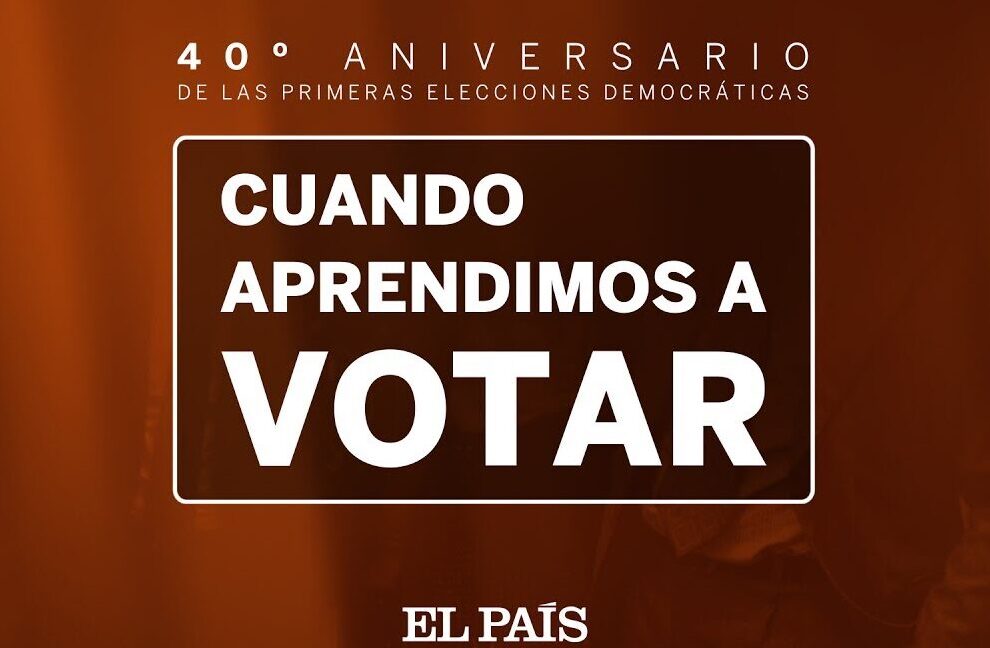 40º ANIVERSARIO
DE LAS PRIMERAS ELECCIONES DEMOCRÁTICAS

CUANDO APRENDIMOS A VOTAR

EL PAÍS